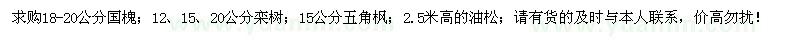 求购18-20公分国槐；12、15、20公分栾树；15公分五角枫；2.5米高的油松；请有货的及时与本人联系，价高勿扰！